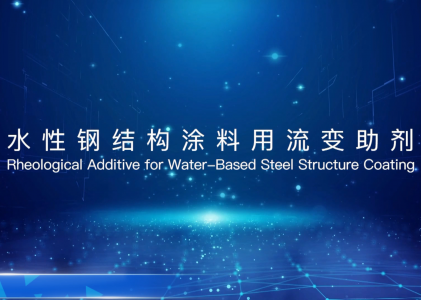 水性钢结构涂料用流变助剂
Rheological Additive for Water-Based Steel Structure Coating